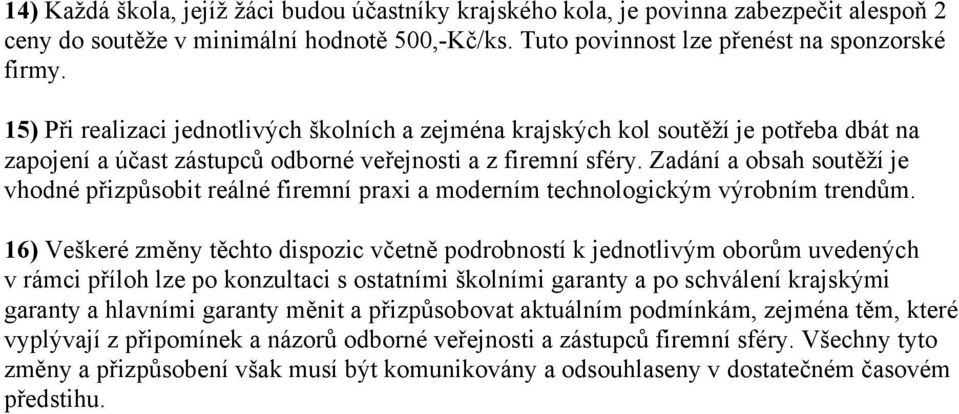 14) Každá škola, jejíž žáci budou účastníky krajského kola, je povinna zabezpečit alespoň 2 ceny do soutěže v minimální hodnotě 500,-Kč/ks. Tuto povinnost lze přenést na sponzorské firmy.

15) Při realizaci jednotlivých školních a zejména krajských kol soutěží je potřeba dbát na zapojení a účast zástupců odborné veřejnosti a z firemní sféry. Zadání a obsah soutěží je vhodné přizpůsobit reálné firemní praxi a moderním technologickým výrobním trendům.

16) Veškeré změny těchto dispozic včetně podrobností k jednotlivým oborům uvedených v rámci příloh lze po konzultaci s ostatními školními garanty a po schválení krajskými garanty a hlavními garanty měnit a přizpůsobovat aktuálním podmínkám, zejména těm, které vyplývají z připomínek a názorů odborné veřejnosti a zástupců firemní sféry. Všechny tyto změny a přizpůsobení však musí být komunikovány a odsouhlaseny v dostatečném časovém předstihu.